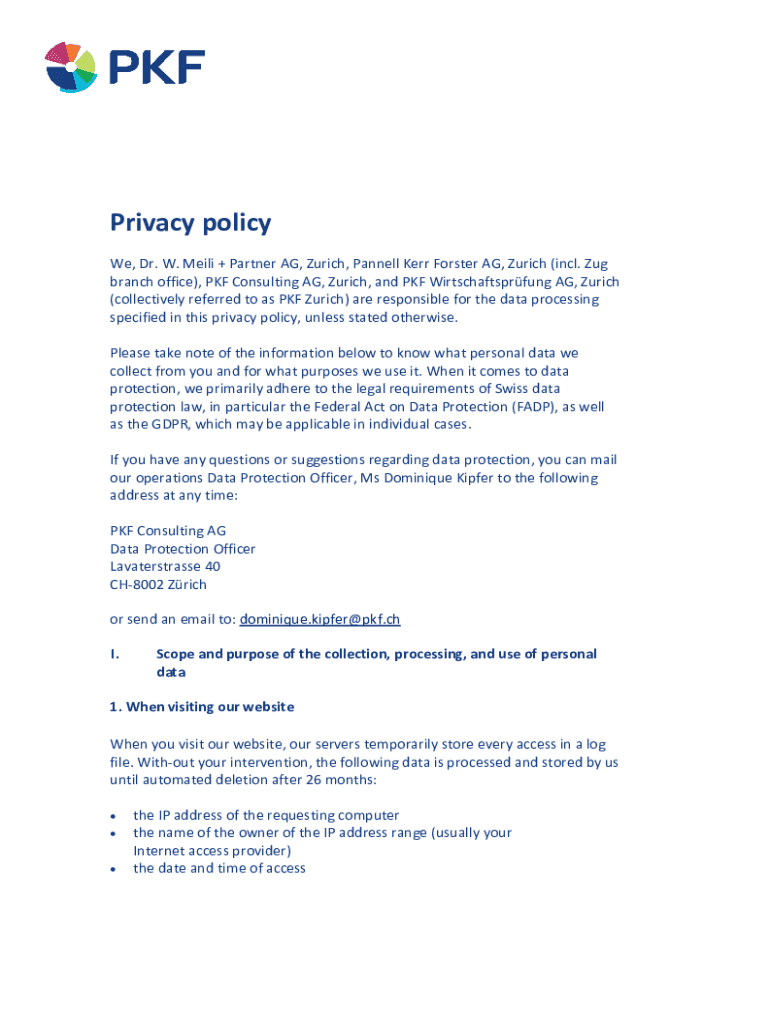 PKF

Privacy policy

We, Dr. W. Meili + Partner AG, Zurich, Pannell Kerr Forster AG, Zurich (incl. Zug branch office), PKF Consulting AG, Zurich, and PKF Wirtschaftsprüfung AG, Zurich (collectively referred to as PKF Zurich) are responsible for the data processing specified in this privacy policy, unless stated otherwise.

Please take note of the information below to know what personal data we collect from you and for what purposes we use it. When it comes to data protection, we primarily adhere to the legal requirements of Swiss data protection law, in particular the Federal Act on Data Protection (FADP), as well as the GDPR, which may be applicable in individual cases.

If you have any questions or suggestions regarding data protection, you can mail our operations Data Protection Officer, Ms Dominique Kipfer to the following address at any time:

PKF Consulting AG
Data Protection Officer
Lavaterstrasse 40
CH-8002 Zürich

or send an email to: dominique.kipfer@pkf.ch

I. Scope and purpose of the collection, processing, and use of personal data

1. When visiting our website

When you visit our website, our servers temporarily store every access in a log file. With-out your intervention, the following data is processed and stored by us until automated deletion after 26 months:

• the IP address of the requesting computer
• the name of the owner of the IP address range (usually your Internet access provider)
• the date and time of access